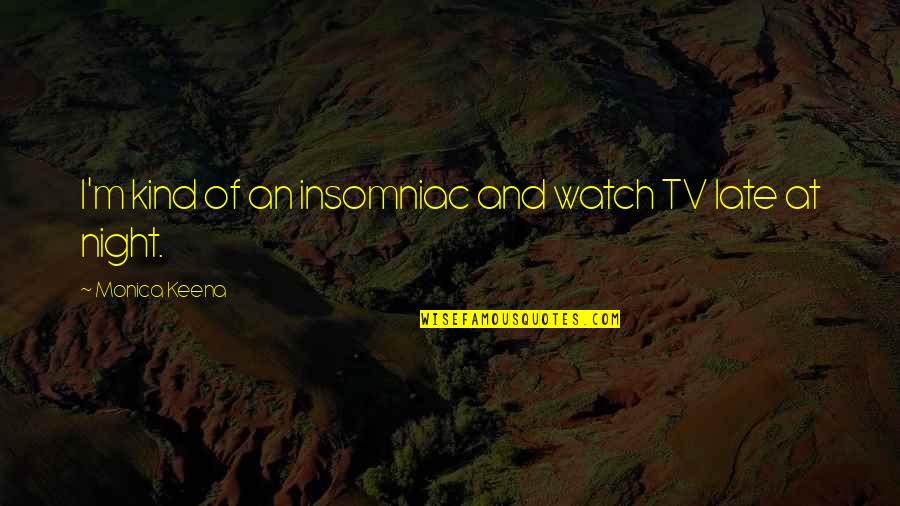 I'm kind of an insomniac and watch TV late at night.

~ Monica Keena

WISEFAMOUSQUOTES.COM